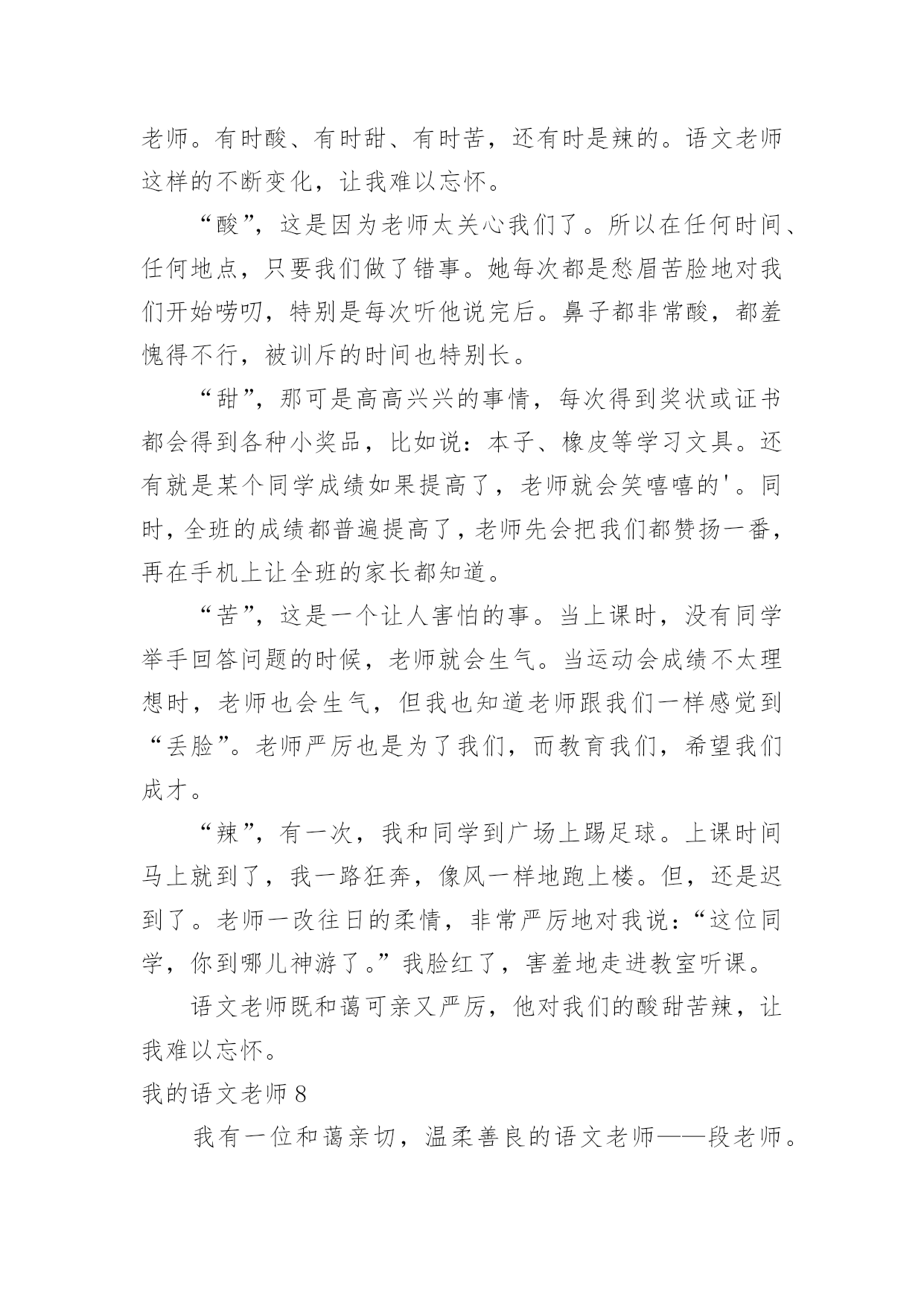 老师。有时酸、有时甜、有时苦，还有时是辣的。语文老师这样的不断变化，让我难以忘怀。

“酸”，这是因为老师太关心我们了。所以在任何时间、任何地点，只要我们做了错事。她每次都是愁眉苦脸地对我们开始唠叨，特别是每次听他说完后。鼻子都非常酸，都羞愧得不行，被训斥的时间也特别长。

“甜”，那可是高高兴兴的事情，每次得到奖状或证书都会得到各种小奖品，比如说：本子、橡皮等学习文具。还有就是某个同学成绩如果提高了，老师就会笑嘻嘻的'。同时，全班的成绩都普遍提高了，老师先会把我们都赞扬一番，再在手机上让全班的家长都知道。

“苦”，这是一个让人害怕的事。当上课时，没有同学举手回答问题的时候，老师就会生气。当运动会成绩不太理想时，老师也会生气，但我也知道老师跟我们一样感觉到“丢脸”。老师严厉也是为了我们，而教育我们，希望我们成才。

“辣”，有一次，我和同学到广场上踢足球。上课时间马上就到了，我一路狂奔，像风一样地跑上楼。但，还是迟到了。老师一改往日的柔情，非常严厉地对我说：“这位同学，你到哪儿神游了。”我脸红了，害羞地走进教室听课。

语文老师既和蔼可亲又严厉，他对我们的酸甜苦辣，让我难以忘怀。

我的语文老师 8

我有一位和蔼亲切，温柔善良的语文老师——段老师。